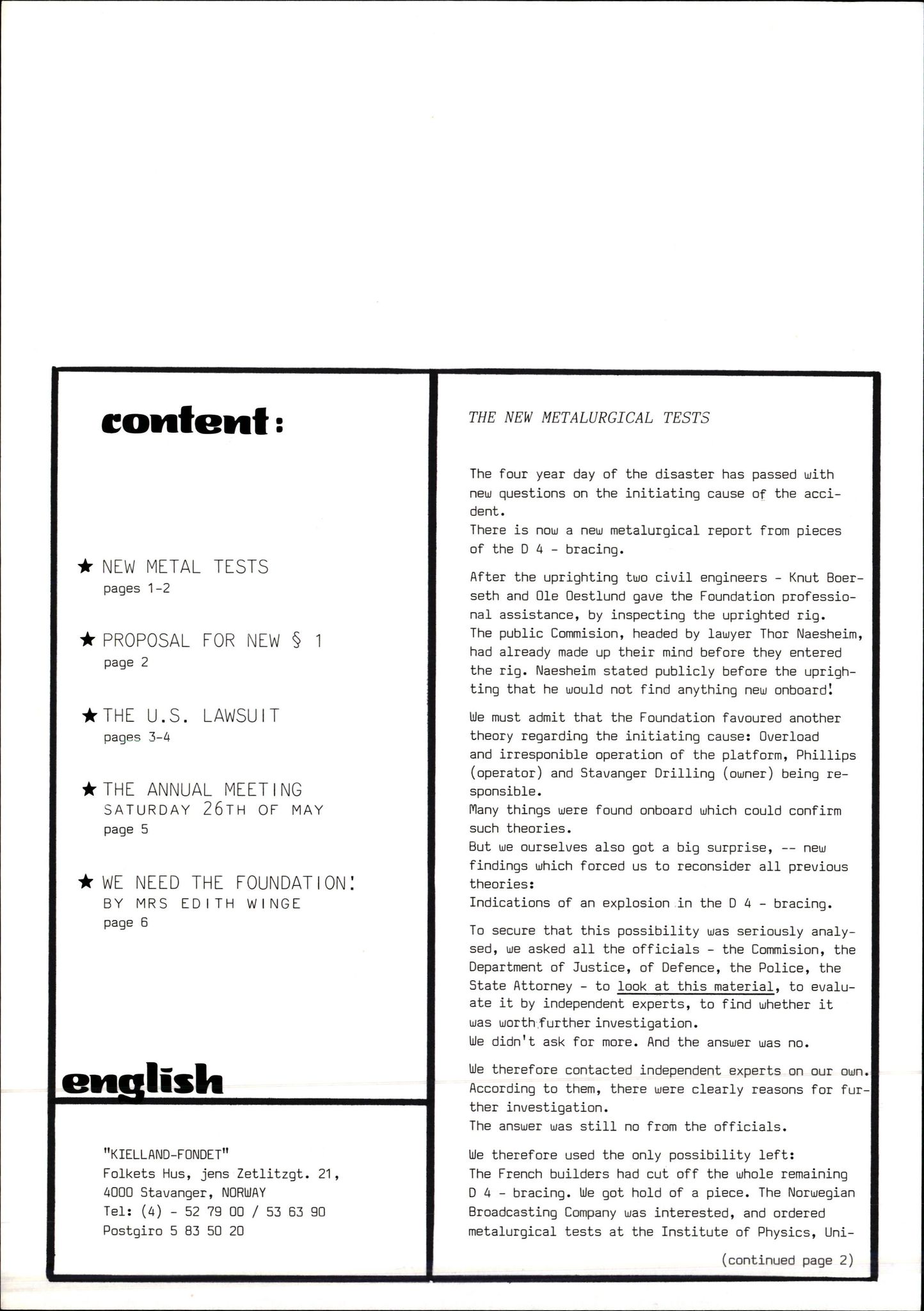 content:

★ NEW METAL TESTS
pages 1-2

★ PROPOSAL FOR NEW § 1
page 2

★ THE U.S. LAWSUIT
pages 3-4

★ THE ANNUAL MEETING
SATURDAY 26TH OF MAY
page 5

★ WE NEED THE FOUNDATION!
BY MRS EDITH WINGE
page 6

english

"KIELLAND-FONDET"
Folkets Hus, jens Zetlitzgt. 21,
4000 Stavanger, NORWAY
Tel: (4) - 52 79 00 / 53 63 90
Postgiro 5 83 50 20

THE NEW METALURGICAL TESTS

The four year day of the disaster has passed with new questions on the initiating cause of the accident.
There is now a new metalurgical report from pieces of the D 4 - bracing.

After the uprighting two civil engineers - Knut Boerseth and Ole Oestlund gave the Foundation professional assistance, by inspecting the uprighted rig.
The public Commision, headed by lawyer Thor Naesheim, had already made up their mind before they entered the rig. Naesheim stated publicly before the uprighting that he would not find anything new onboard!

We must admit that the Foundation favoured another theory regarding the initiating cause: Overload and irresponible operation of the platform, Phillips (operator) and Stavanger Drilling (owner) being responsible.
Many things were found onboard which could confirm such theories.
But we ourselves also got a big surprise, -- new findings which forced us to reconsider all previous theories:
Indications of an explosion in the D 4 - bracing.

To secure that this possibility was seriously analysed, we asked all the officials - the Commision, the Department of Justice, of Defence, the Police, the State Attorney - to look at this material, to evaluate it by independent experts, to find whether it was worth further investigation.
We didn't ask for more. And the answer was no.

We therefore contacted independent experts on our own. According to them, there were clearly reasons for further investigation.
The answer was still no from the officials.

We therefore used the only possibility left:
The French builders had cut off the whole remaining D 4 - bracing. We got hold of a piece. The Norwegian Broadcasting Company was interested, and ordered metalurgical tests at the Institute of Physics, Uni-

(continued page 2)